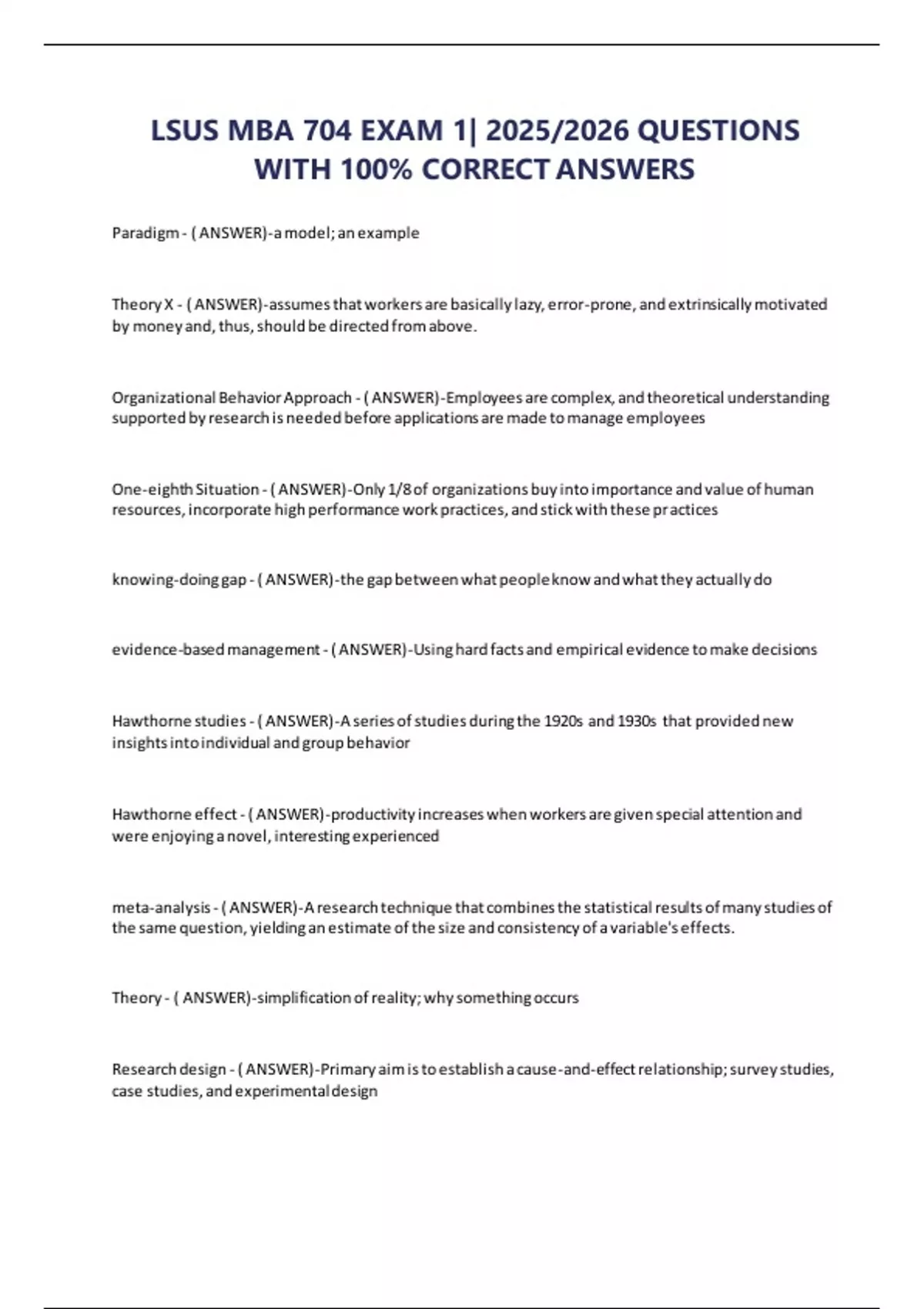 LSUS MBA 704 EXAM 1| 2025/2026 QUESTIONS WITH 100% CORRECT ANSWERS

Paradigm - ( ANSWER)-a model; an example

Theory X - ( ANSWER)-assumes that workers are basically lazy, error-prone, and extrinsically motivated by money and, thus, should be directed from above.

Organizational Behavior Approach - ( ANSWER)-Employees are complex, and theoretical understanding supported by research is needed before applications are made to manage employees

One-eighth Situation - ( ANSWER)-Only 1/8 of organizations buy into importance and value of human resources, incorporate high performance work practices, and stick with these practices

knowing-doing gap - ( ANSWER)-the gap between what people know and what they actually do

evidence-based management - ( ANSWER)-Using hard facts and empirical evidence to make decisions

Hawthorne studies - ( ANSWER)-A series of studies during the 1920s and 1930s that provided new insights into individual and group behavior

Hawthorne effect - ( ANSWER)-productivity increases when workers are given special attention and were enjoying a novel, interesting experienced

meta-analysis - ( ANSWER)-A research technique that combines the statistical results of many studies of the same question, yielding an estimate of the size and consistency of a variable's effects.

Theory - ( ANSWER)-simplification of reality; why something occurs

Research design - ( ANSWER)-Primary aim is to establish a cause-and-effect relationship; survey studies, case studies, and experimental design